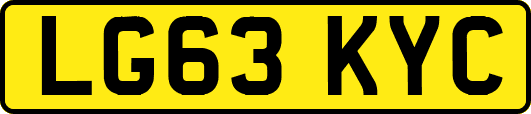 LG63 KYC